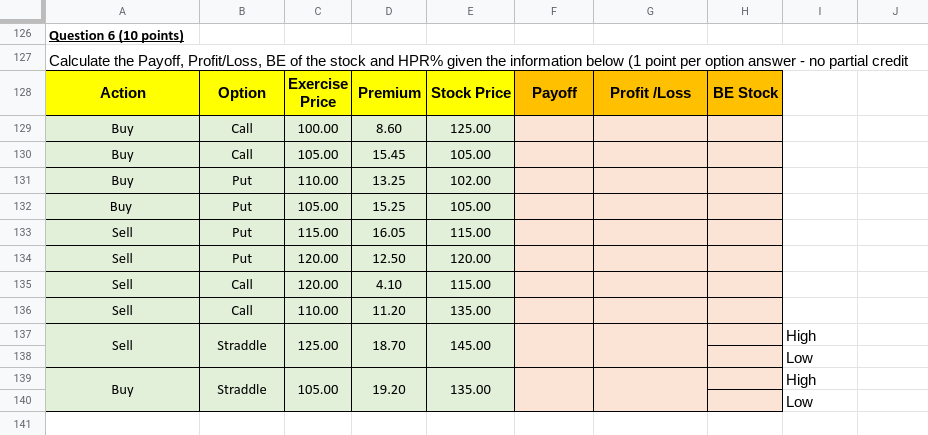 | | A | B | C | D | E | F | G | H | I | J |
|---|---|---|---|---|---|---|---|---|---|---|
| 126 | Question 6 (10 points) | | | | | | | | | |
| 127 | Calculate the Payoff, Profit/Loss, BE of the stock and HPR% given the information below (1 point per option answer - no partial credit | | | | | | | | | |
| 128 | Action | Option | Exercise Price | Premium | Stock Price | Payoff | Profit /Loss | BE Stock | | |
| 129 | Buy | Call | 100.00 | 8.60 | 125.00 | | | | | |
| 130 | Buy | Call | 105.00 | 15.45 | 105.00 | | | | | |
| 131 | Buy | Put | 110.00 | 13.25 | 102.00 | | | | | |
| 132 | Buy | Put | 105.00 | 15.25 | 105.00 | | | | | |
| 133 | Sell | Put | 115.00 | 16.05 | 115.00 | | | | | |
| 134 | Sell | Put | 120.00 | 12.50 | 120.00 | | | | | |
| 135 | Sell | Call | 120.00 | 4.10 | 115.00 | | | | | |
| 136 | Sell | Call | 110.00 | 11.20 | 135.00 | | | | | |
| 137 | Sell | Straddle | 125.00 | 18.70 | 145.00 | | | | High | |
| 138 | | | | | | | | | Low | |
| 139 | Buy | Straddle | 105.00 | 19.20 | 135.00 | | | | High | |
| 140 | | | | | | | | | Low | |
| 141 | | | | | | | | | | |